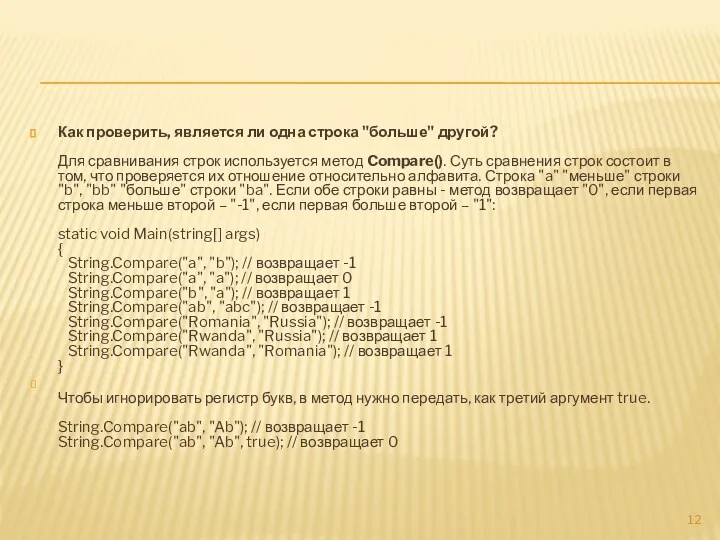 Как проверить, является ли одна строка "больше" другой?

Для сравнивания строк используется метод Compare(). Суть сравнения строк состоит в том, что проверяется их отношение относительно алфавита. Строка "a" "меньше" строки "b", "bb" "больше" строки "ba". Если обе строки равны - метод возвращает "0", если первая строка меньше второй – "-1", если первая больше второй – "1":

static void Main(string[] args)
{
String.Compare("a", "b"); // возвращает -1
String.Compare("a", "a"); // возвращает 0
String.Compare("b", "a"); // возвращает 1
String.Compare("ab", "abc"); // возвращает -1
String.Compare("Romania", "Russia"); // возвращает -1
String.Compare("Rwanda", "Russia"); // возвращает 1
String.Compare("Rwanda", "Romania"); // возвращает 1
}

Чтобы игнорировать регистр букв, в метод нужно передать, как третий аргумент true.

String.Compare("ab", "Ab"); // возвращает -1
String.Compare("ab", "Ab", true); // возвращает 0

12